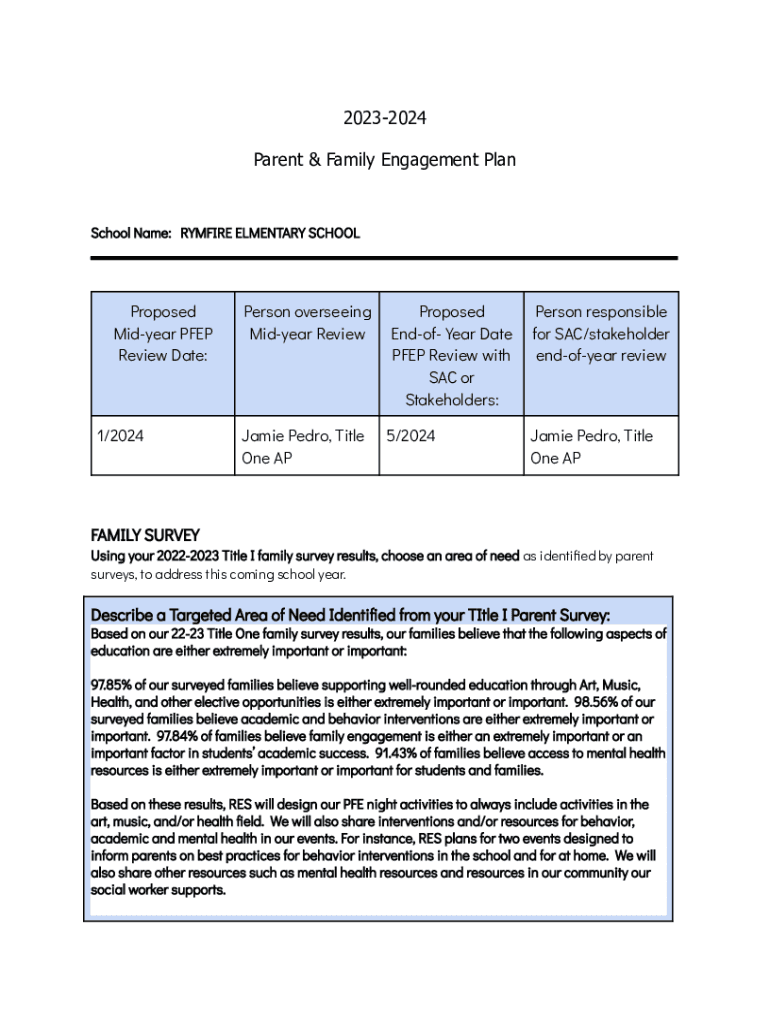 2023-2024

Parent & Family Engagement Plan

School Name: RYMFIRE ELMENTARY SCHOOL

| Proposed Mid-year PFEP Review Date: | Person overseeing Mid-year Review | Proposed End-of- Year Date PFEP Review with SAC or Stakeholders: | Person responsible for SAC/stakeholder end-of-year review |
|---|---|---|---|
| 1/2024 | Jamie Pedro, Title One AP | 5/2024 | Jamie Pedro, Title One AP |

FAMILY SURVEY

Using your 2022-2023 Title I family survey results, choose an area of need as identified by parent surveys, to address this coming school year.

Describe a Targeted Area of Need Identified from your TItle I Parent Survey:

Based on our 22-23 Title One family survey results, our families believe that the following aspects of education are either extremely important or important:

97.85% of our surveyed families believe supporting well-rounded education through Art, Music, Health, and other elective opportunities is either extremely important or important. 98.56% of our surveyed families believe academic and behavior interventions are either extremely important or important. 97.84% of families believe family engagement is either an extremely important or an important factor in students' academic success. 91.43% of families believe access to mental health resources is either extremely important or important for students and families.

Based on these results, RES will design our PFE night activities to always include activities in the art, music, and/or health field. We will also share interventions and/or resources for behavior, academic and mental health in our events. For instance, RES plans for two events designed to inform parents on best practices for behavior interventions in the school and for at home. We will also share other resources such as mental health resources and resources in our community our social worker supports.